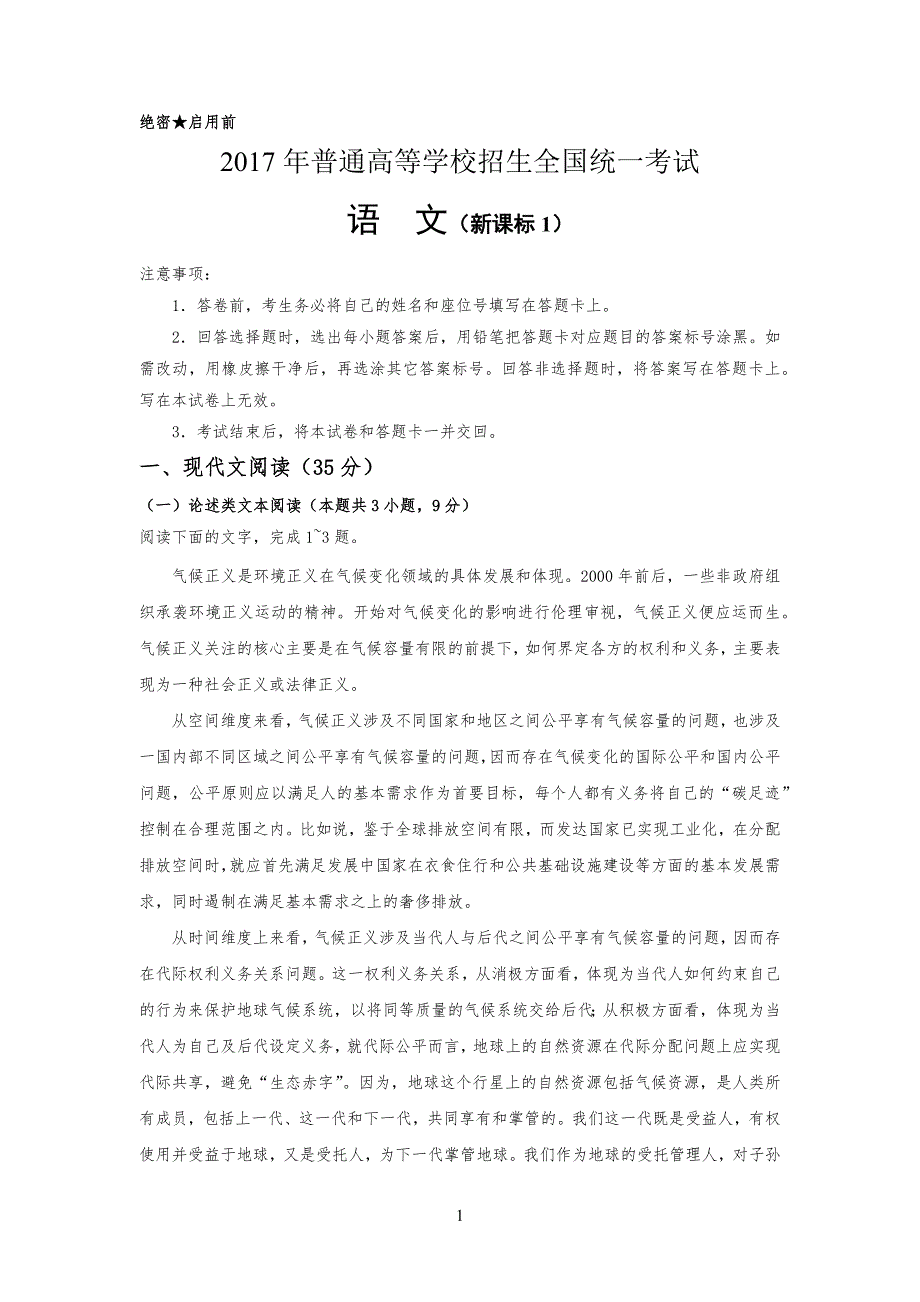 绝密★启用前

2017 年普通高等学校招生全国统一考试

语　文（新课标 1）

注意事项：

1．答卷前，考生务必将自己的姓名和座位号填写在答题卡上。

2．回答选择题时，选出每小题答案后，用铅笔把答题卡对应题目的答案标号涂黑。如需改动，用橡皮擦干净后，再选涂其它答案标号。回答非选择题时，将答案写在答题卡上。写在本试卷上无效。

3．考试结束后，将本试卷和答题卡一并交回。

一、现代文阅读（35 分）

（一）论述类文本阅读（本题共 3 小题，9 分）

阅读下面的文字，完成 1~3 题。

气候正义是环境正义在气候变化领域的具体发展和体现。2000 年前后，一些非政府组织承袭环境正义运动的精神。开始对气候变化的影响进行伦理审视，气候正义便应运而生。气候正义关注的核心主要是在气候容量有限的前提下，如何界定各方的权利和义务，主要表现为一种社会正义或法律正义。

从空间维度来看，气候正义涉及不同国家和地区之间公平享有气候容量的问题，也涉及一国内部不同区域之间公平享有气候容量的问题，因而存在气候变化的国际公平和国内公平问题，公平原则应以满足人的基本需求作为首要目标，每个人都有义务将自己的“碳足迹”控制在合理范围之内。比如说，鉴于全球排放空间有限，而发达国家已实现工业化，在分配排放空间时，就应首先满足发展中国家在衣食住行和公共基础设施建设等方面的基本发展需求，同时遏制在满足基本需求之上的奢侈排放。

从时间维度上来看，气候正义涉及当代人与后代之间公平享有气候容量的问题，因而存在代际权利义务关系问题。这一权利义务关系，从消极方面看，体现为当代人如何约束自己的行为来保护地球气候系统，以将同等质量的气候系统交给后代；从积极方面看，体现为当代人为自己及后代设定义务，就代际公平而言，地球上的自然资源在代际分配问题上应实现代际共享，避免“生态赤字”。因为，地球这个行星上的自然资源包括气候资源，是人类所有成员，包括上一代、这一代和下一代，共同享有和掌管的。我们这一代既是受益人，有权使用并受益于地球，又是受托人，为下一代掌管地球。我们作为地球的受托管理人，对子孙

1